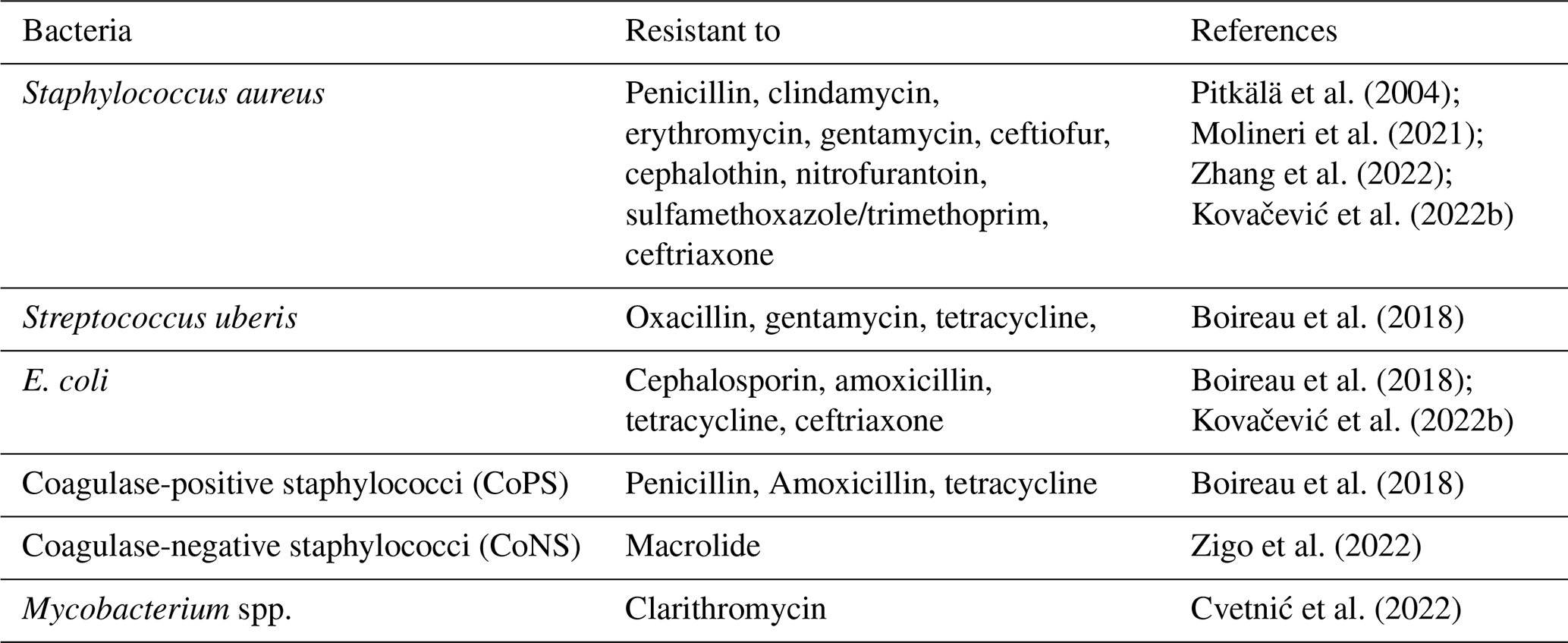 | Bacteria | Resistant to | References |
|---|---|---|
| Staphylococcus aureus | Penicillin, clindamycin, erythromycin, gentamycin, ceftiofur, cephalothin, nitrofurantoin, sulfamethoxazole/trimethoprim, ceftriaxone | Pitkälä et al. (2004); Molineri et al. (2021); Zhang et al. (2022); Kovačević et al. (2022b) |
| Streptococcus uberis | Oxacillin, gentamycin, tetracycline, | Boireau et al. (2018) |
| E. coli | Cephalosporin, amoxicillin, tetracycline, ceftriaxone | Boireau et al. (2018); Kovačević et al. (2022b) |
| Coagulase-positive staphylococci (CoPS) | Penicillin, Amoxicillin, tetracycline | Boireau et al. (2018) |
| Coagulase-negative staphylococci (CoNS) | Macrolide | Zigo et al. (2022) |
| Mycobacterium spp. | Clarithromycin | Cvetnić et al. (2022) |